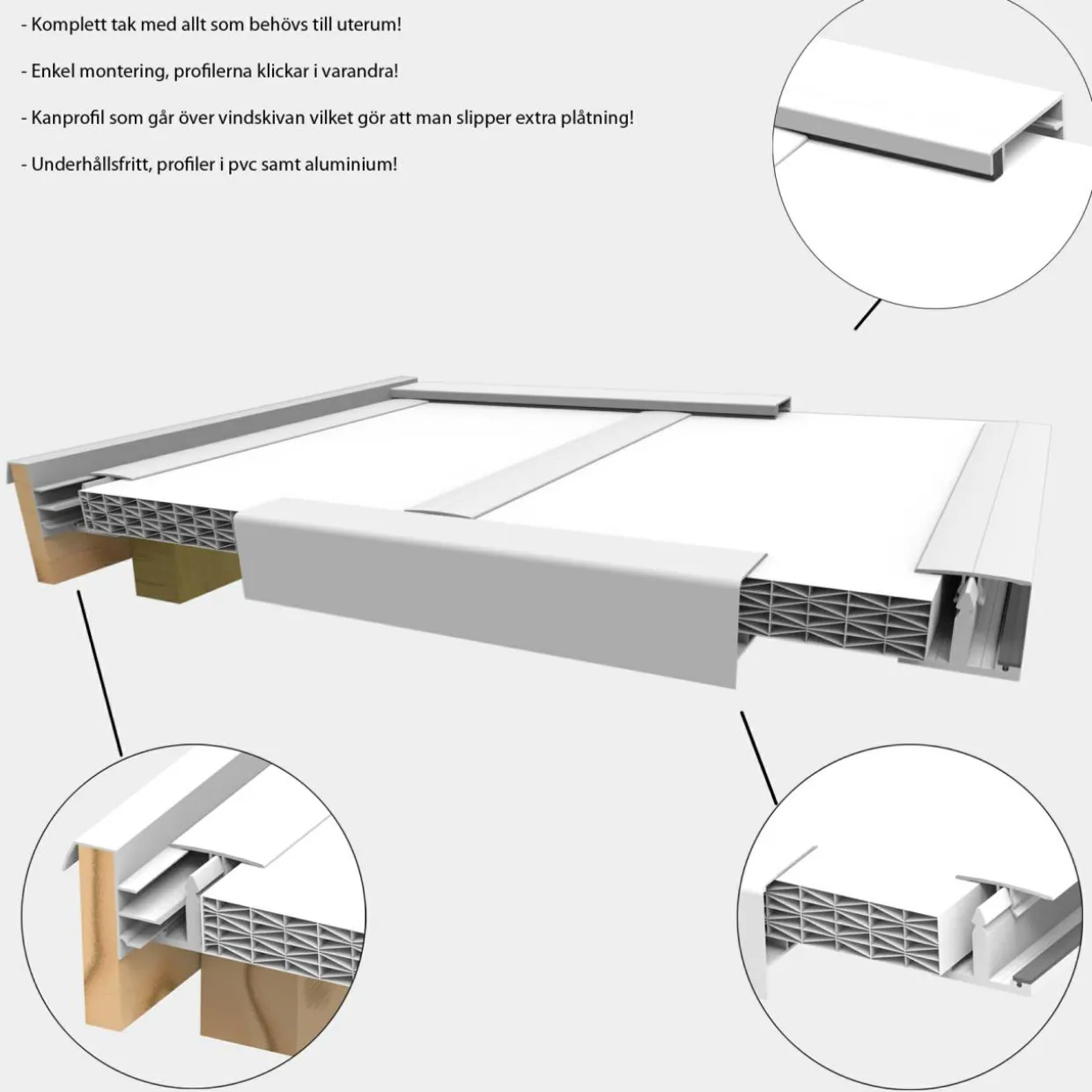 - Komplett tak med allt som behövs till uterum!

- Enkel montering, profilerna klickar i varandra!

- Kanprofil som går över vindskivan vilket gör att man slipper extra plåtning!

- Underhållsfritt, profiler i pvc samt aluminium!